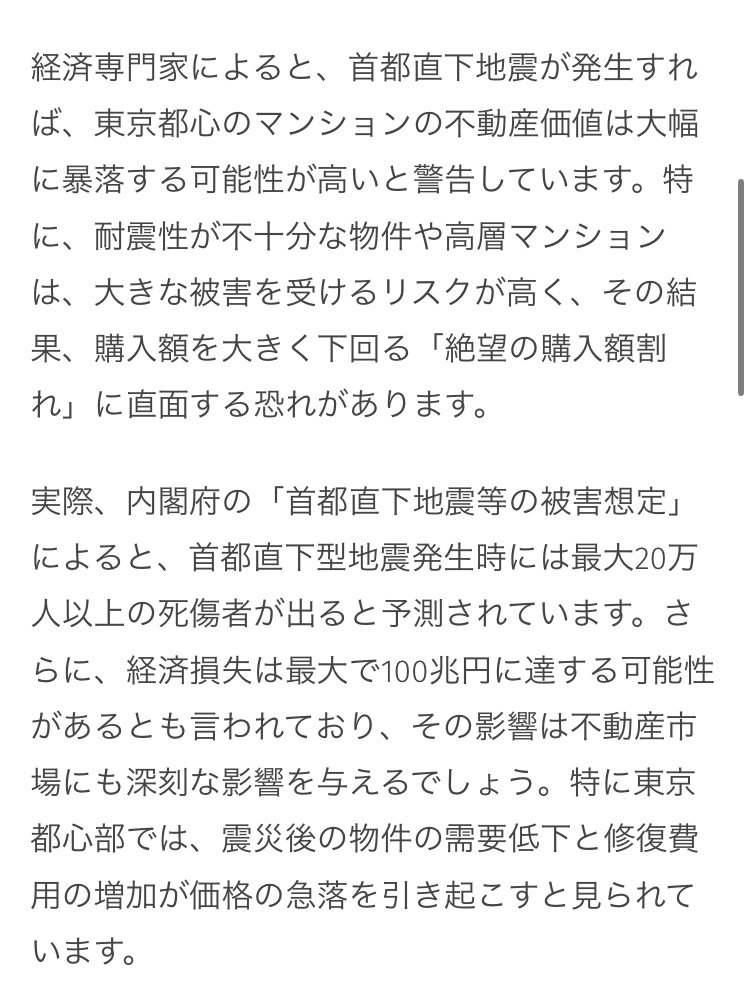 経済専門家によると、首都直下地震が発生すれば、東京都心のマンションの不動産価値は大幅に暴落する可能性が高いと警告しています。特に、耐震性が不十分な物件や高層マンションは、大きな被害を受けるリスクが高く、その結果、購入額を大きく下回る「絶望の購入額割れ」に直面する恐れがあります。

実際、内閣府の「首都直下地震等の被害想定」によると、首都直下型地震発生時には最大20万人以上の死傷者が出ると予測されています。さらに、経済損失は最大で100兆円に達する可能性があるとも言われており、その影響は不動産市場にも深刻な影響を与えるでしょう。特に東京都心部では、震災後の物件の需要低下と修復費用の増加が価格の急落を引き起こすと見られています。